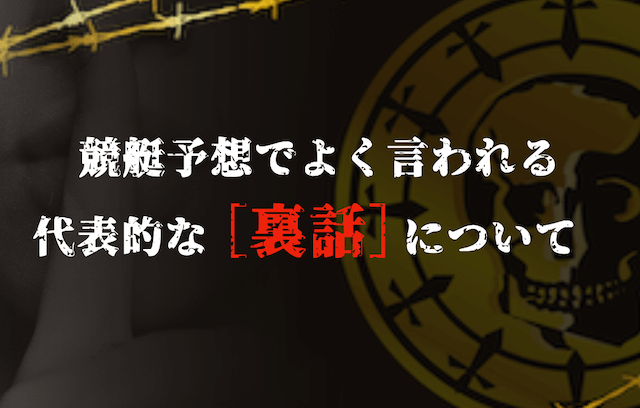 競艇予想でよく言われる
代表的な［裏話］について